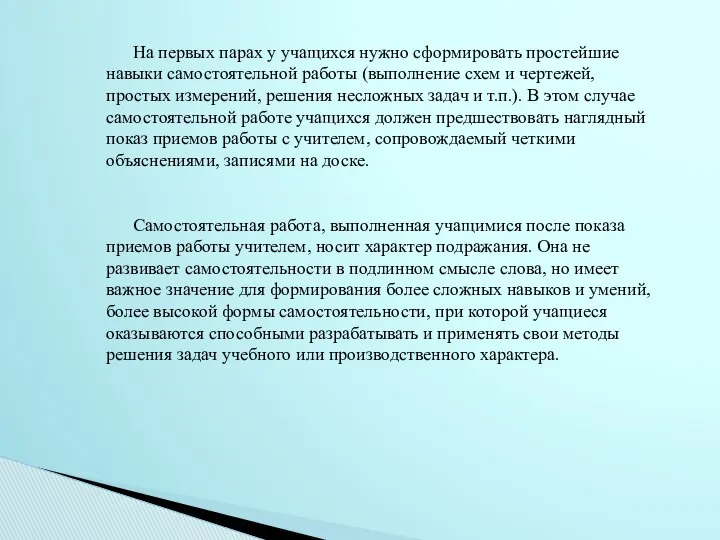 На первых парах у учащихся нужно сформировать простейшие навыки самостоятельной работы (выполнение схем и чертежей, простых измерений, решения несложных задач и т.п.). В этом случае самостоятельной работе учащихся должен предшествовать наглядный показ приемов работы с учителем, сопровождаемый четкими объяснениями, записями на доске.

Самостоятельная работа, выполненная учащимися после показа приемов работы учителем, носит характер подражания. Она не развивает самостоятельности в подлинном смысле слова, но имеет важное значение для формирования более сложных навыков и умений, более высокой формы самостоятельности, при которой учащиеся оказываются способными разрабатывать и применять свои методы решения задач учебного или производственного характера.